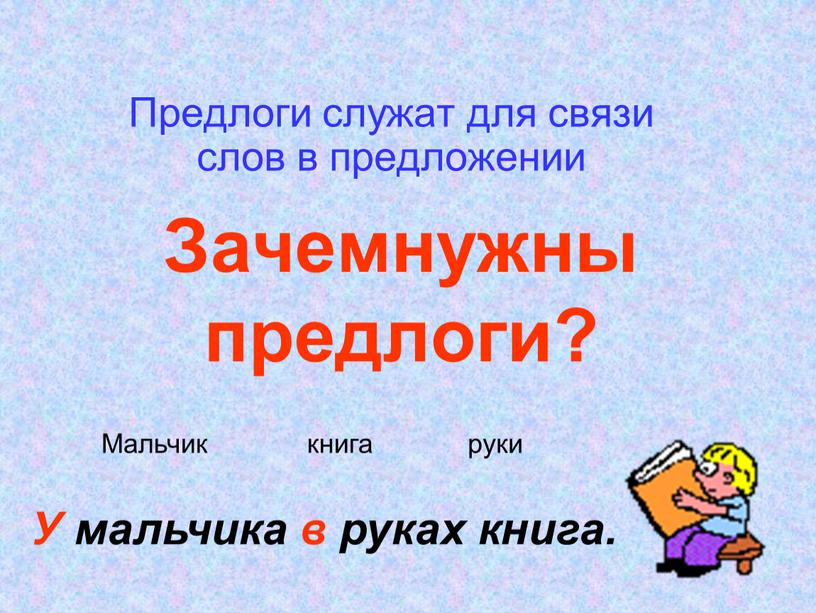 Предлоги служат для связи слов в предложении

Зачемнужны предлоги?

Мальчик книга руки

У мальчика в руках книга.